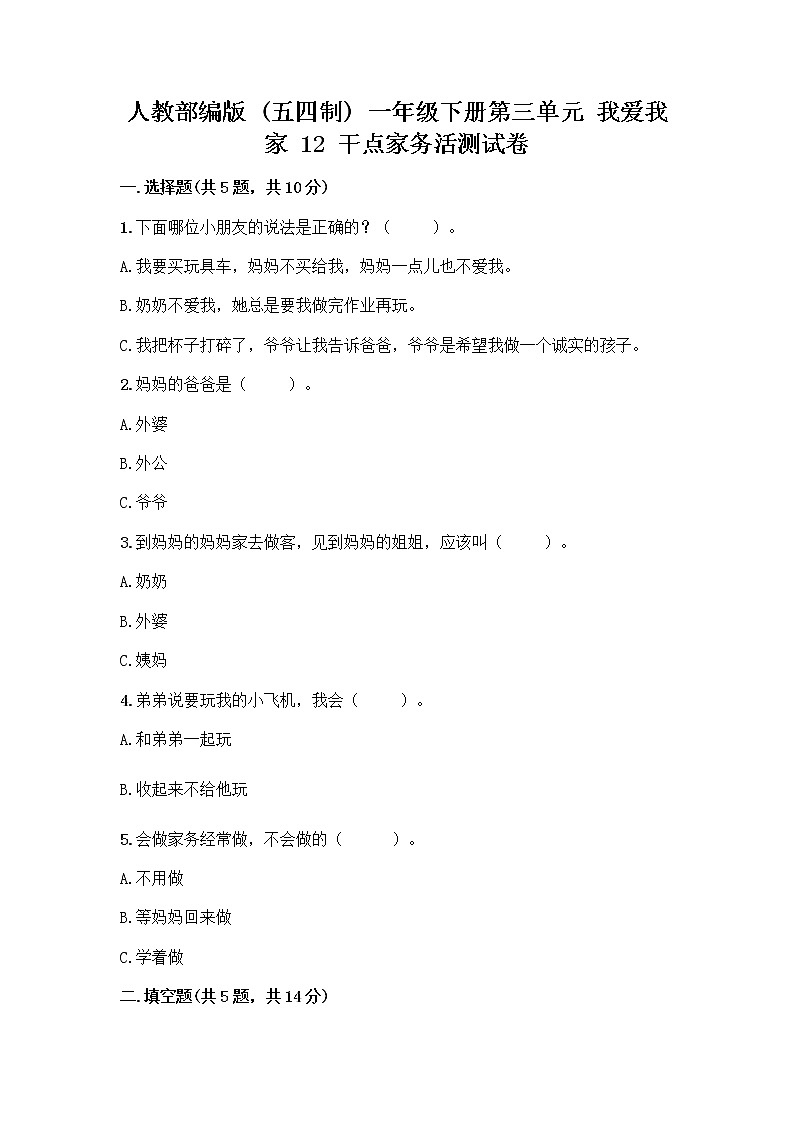 人教部编版（五四制）一年级下册第三单元 我爱我家 12 干点家务活测试卷

一.选择题(共5题，共10分)

1.下面哪位小朋友的说法是正确的？（　　）。

A.我要买玩具车，妈妈不买给我，妈妈一点儿也不爱我。

B.奶奶不爱我，她总是要我做完作业再玩。

C.我把杯子打碎了，爷爷让我告诉爸爸，爷爷是希望我做一个诚实的孩子。

2.妈妈的爸爸是（　　）。

A.外婆

B.外公

C.爷爷

3.到妈妈的妈妈家去做客，见到妈妈的姐姐，应该叫（　　）。

A.奶奶

B.外婆

C.姨妈

4.弟弟说要玩我的小飞机，我会（　　）。

A.和弟弟一起玩

B.收起来不给他玩

5.会做家务经常做，不会做的（　　）。

A.不用做

B.等妈妈回来做

C.学着做

二.填空题(共5题，共14分)